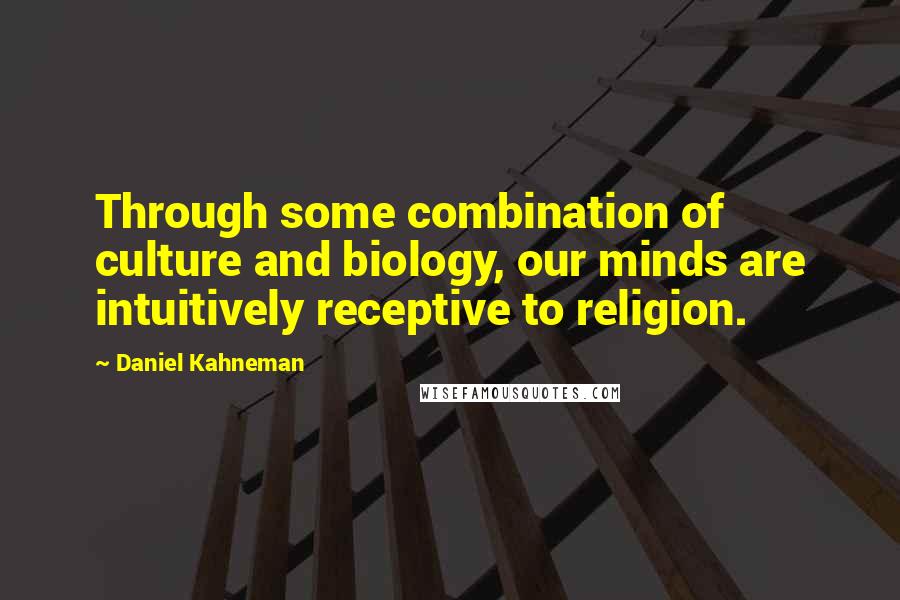 Through some combination of culture and biology, our minds are intuitively receptive to religion.

~ Daniel Kahneman

WISEFAMOUSQUOTES.COM